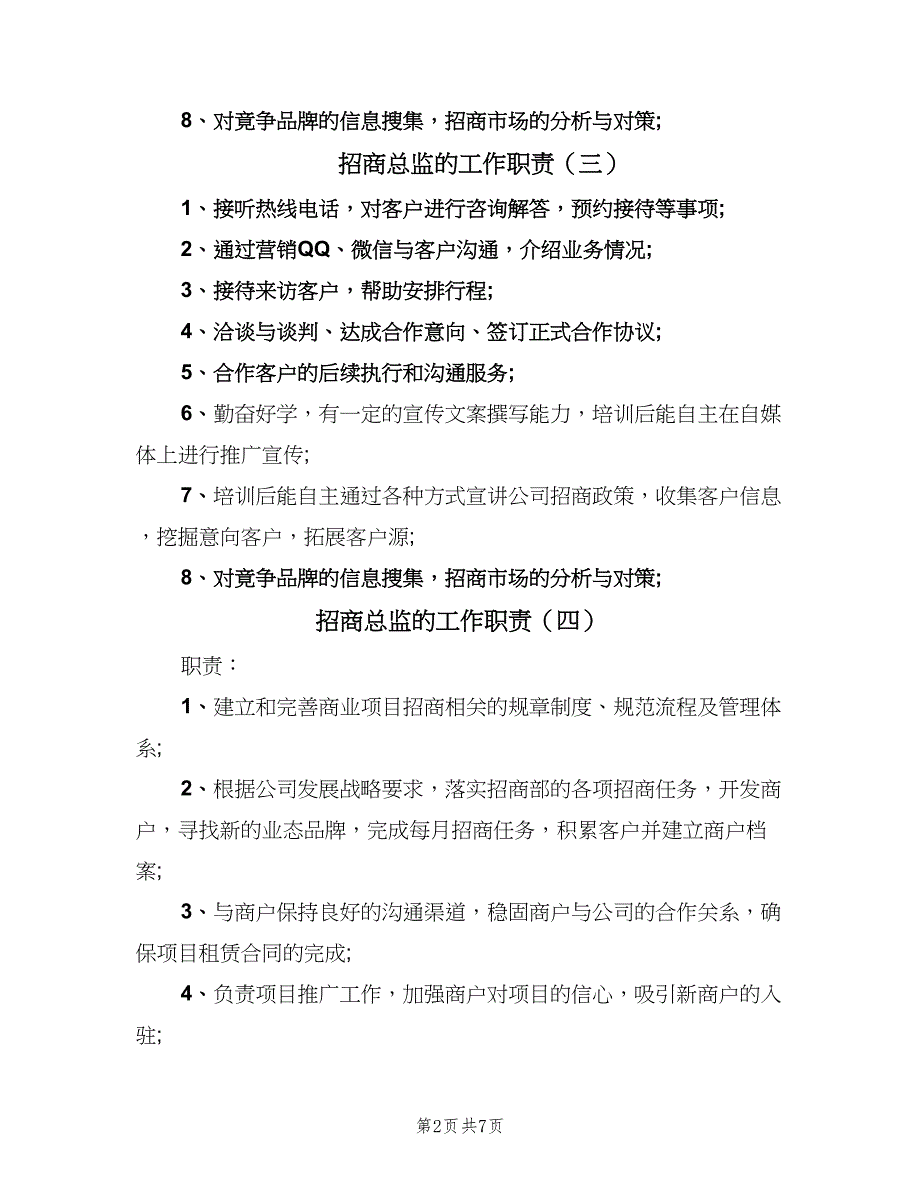 8、对竟争品牌的信息搜集，招商市场的分析与对策;

招商总监的工作职责（三）

1、接听热线电话，对客户进行咨询解答，预约接待等事项;

2、通过营销QQ、微信与客户沟通，介绍业务情况;

3、接待来访客户，帮助安排行程;

4、洽谈与谈判、达成合作意向、签订正式合作协议;

5、合作客户的后续执行和沟通服务;

6、勤奋好学，有一定的宣传文案撰写能力，培训后能自主在自媒体上进行推广宣传;

7、培训后能自主通过各种方式宣讲公司招商政策，收集客户信息，挖掘意向客户，拓展客户源;

8、对竟争品牌的信息搜集，招商市场的分析与对策;

招商总监的工作职责（四）

职责：

1、建立和完善商业项目招商相关的规章制度、规范流程及管理体系;

2、根据公司发展战略要求，落实招商部的各项招商任务，开发商户，寻找新的业态品牌，完成每月招商任务，积累客户并建立商户档案;

3、与商户保持良好的沟通渠道，稳固商户与公司的合作关系，确保项目租赁合同的完成;

4、负责项目推广工作，加强商户对项目的信心，吸引新商户的入驻;

第2页 共7页